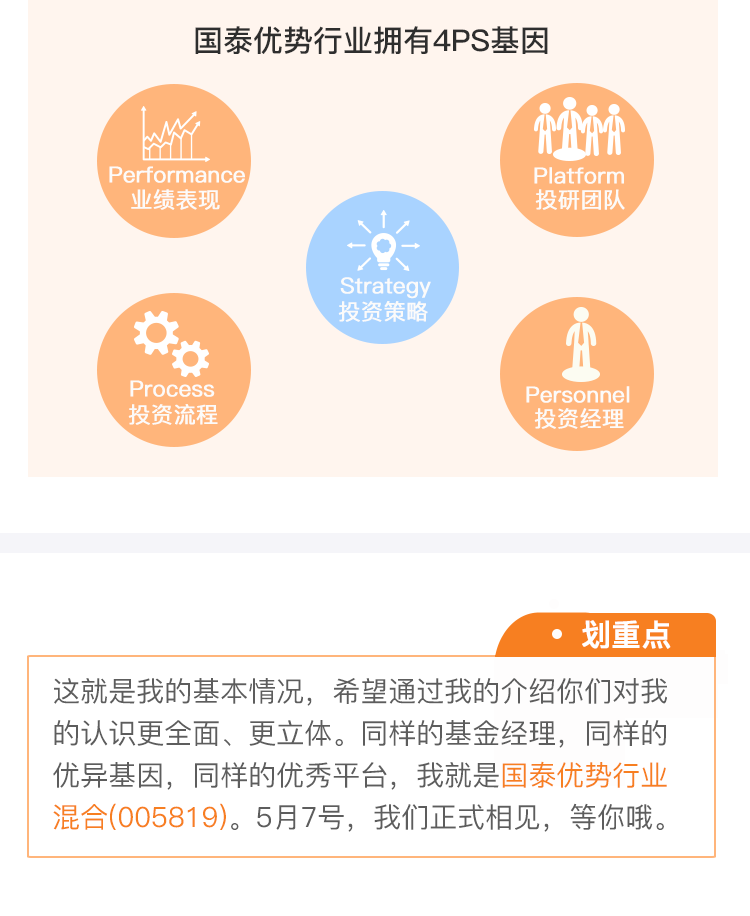 国泰优势行业拥有4PS基因

Performance
业绩表现

Platform
投研团队

Strategy
投资策略

Process
投资流程

Personnel
投资经理

• 划重点

这就是我的基本情况，希望通过我的介绍你们对我的认识更全面、更立体。同样的基金经理，同样的优异基因，同样的优秀平台，我就是国泰优势行业混合(005819)。5月7号，我们正式相见，等你哦。